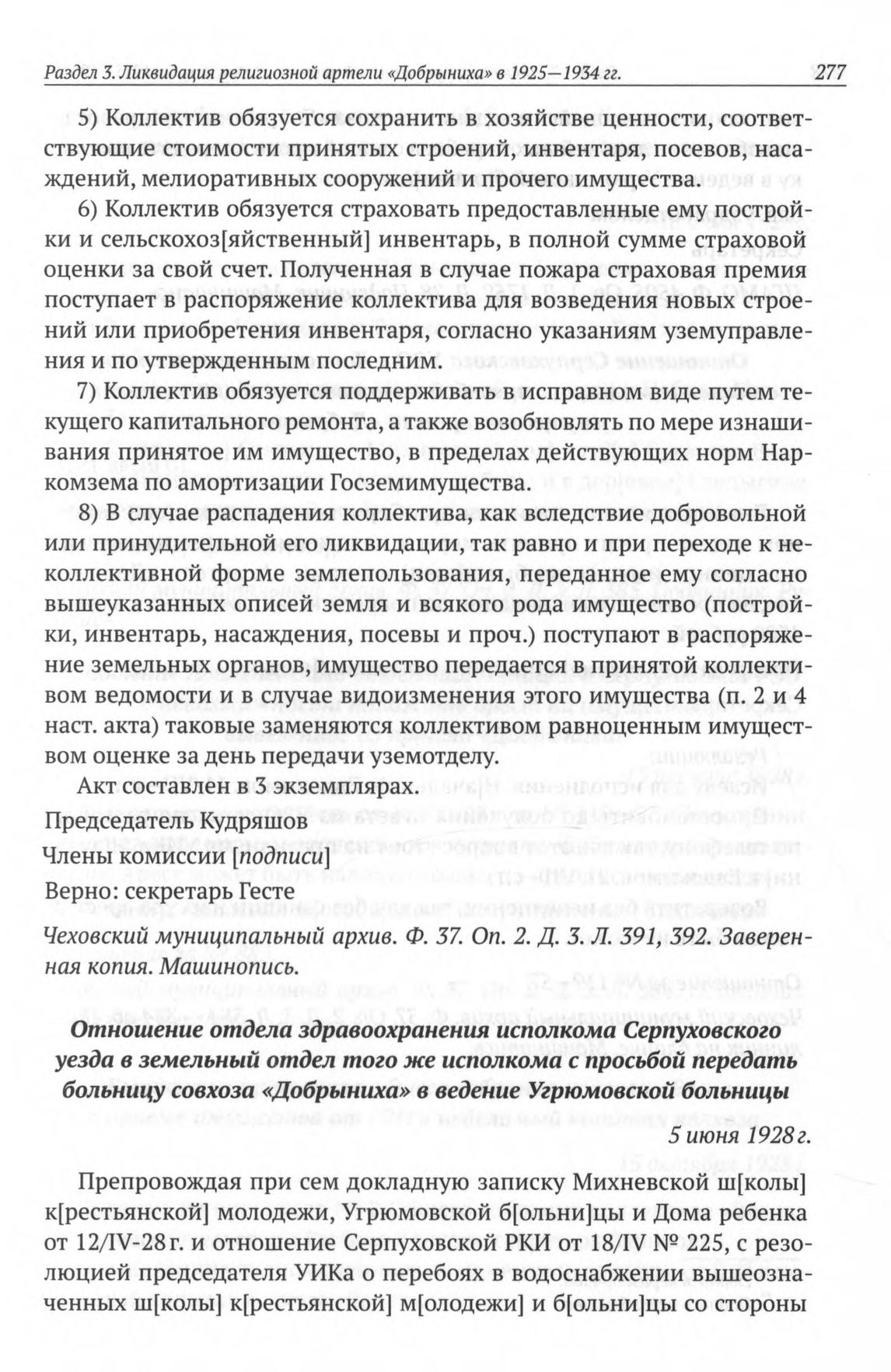 Раздел 3. Ликвидация религиозной артели «Добрыниха» в 1925—1934 гг. 277

5) Коллектив обязуется сохранить в хозяйстве ценности, соответствующие стоимости принятых строений, инвентаря, посевов, насаждений, мелиоративных сооружений и прочего имущества.

6) Коллектив обязуется страховать предоставленные ему постройки и сельскохоз[яйственный] инвентарь, в полной сумме страховой оценки за свой счет. Полученная в случае пожара страховая премия поступает в распоряжение коллектива для возведения новых строений или приобретения инвентаря, согласно указаниям уземуправления и по утвержденным последним.

7) Коллектив обязуется поддерживать в исправном виде путем текущего капитального ремонта, а также возобновлять по мере изнашивания принятое им имущество, в пределах действующих норм Наркомзема по амортизации Госземимущества.

8) В случае распадения коллектива, как вследствие добровольной или принудительной его ликвидации, так равно и при переходе к неколлективной форме землепользования, переданное ему согласно вышеуказанных описей земля и всякого рода имущество (постройки, инвентарь, насаждения, посевы и проч.) поступают в распоряжение земельных органов, имущество передается в принятой коллективом ведомости и в случае видоизменения этого имущества (п. 2 и 4 наст. акта) таковые заменяются коллективом равноценным имуществом оценке за день передачи уземотделу.

Акт составлен в 3 экземплярах.

Председатель Кудряшов

Члены комиссии [подписи]

Верно: секретарь Гесте

Чеховский муниципальный архив. Ф. 37. Оп. 2. Д. 3. Л. 391, 392. Заверенная копия. Машинопись.

Отношение отдела здравоохранения исполкома Серпуховского уезда в земельный отдел того же исполкома с просьбой передать больницу совхоза «Добрыниха» в ведение Угрюмовской больницы

5 июня 1928 г.

Препровождая при сем докладную записку Михневской ш[колы] к[рестьянской] молодежи, Угрюмовской б[ольни]цы и Дома ребенка от 12/IV-28 г. и отношение Серпуховской РКИ от 18/IV № 225, с резолюцией председателя УИКа о перебоях в водоснабжении вышеозначенных ш[колы] к[рестьянской] м[олодежи] и б[ольни]цы со стороны